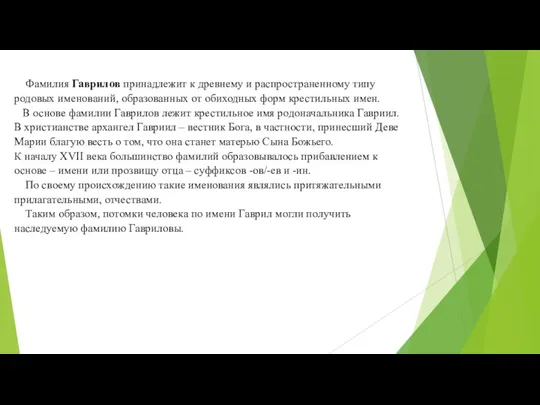 Фамилия Гаврилов принадлежит к древнему и распространенному типу родовых именований, образованных от обиходных форм крестильных имен.

В основе фамилии Гаврилов лежит крестильное имя родоначальника Гавриил. В христианстве архангел Гавриил – вестник Бога, в частности, принесший Деве Марии благую весть о том, что она станет матерью Сына Божьего.
К началу XVII века большинство фамилий образовывалось прибавлением к основе – имени или прозвищу отца – суффиксов -ов/-ев и -ин.

По своему происхождению такие именования являлись притяжательными прилагательными, отчествами.

Таким образом, потомки человека по имени Гаврил могли получить наследуемую фамилию Гавриловы.